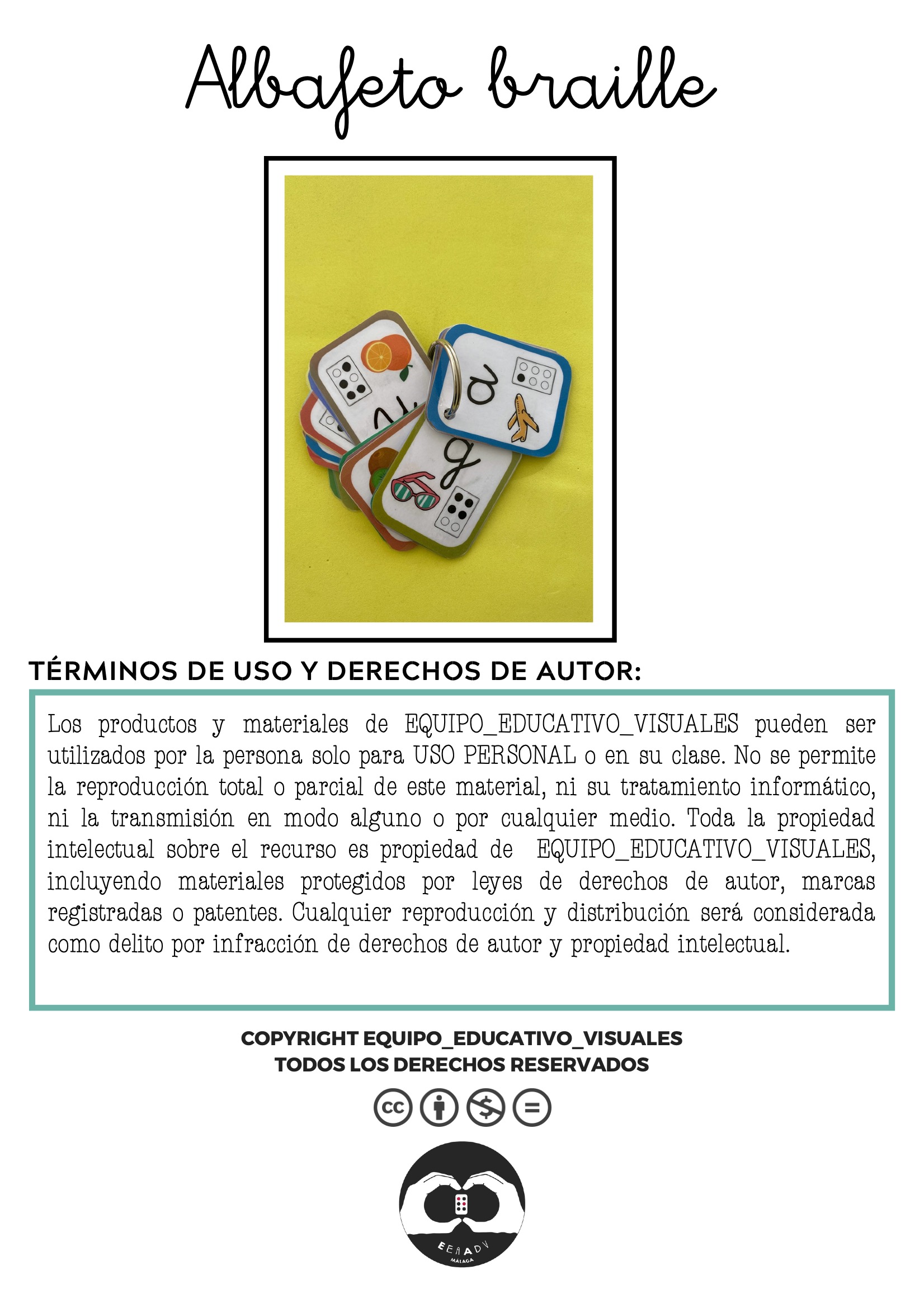 Albafeto braille

TÉRMINOS DE USO Y DERECHOS DE AUTOR:

Los productos y materiales de EQUIPO_EDUCATIVO_VISUALES pueden ser utilizados por la persona solo para USO PERSONAL o en su clase. No se permite la reproducción total o parcial de este material, ni su tratamiento informático, ni la transmisión en modo alguno o por cualquier medio. Toda la propiedad intelectual sobre el recurso es propiedad de EQUIPO_EDUCATIVO_VISUALES, incluyendo materiales protegidos por leyes de derechos de autor, marcas registradas o patentes. Cualquier reproducción y distribución será considerada como delito por infracción de derechos de autor y propiedad intelectual.

COPYRIGHT EQUIPO_EDUCATIVO_VISUALES
TODOS LOS DERECHOS RESERVADOS

EEAADV
MÁLAGA